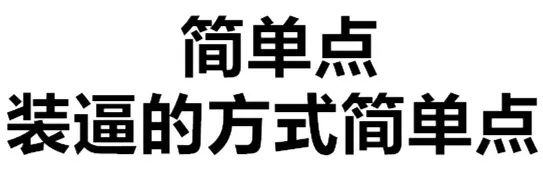 简单点
装逼的方式简单点